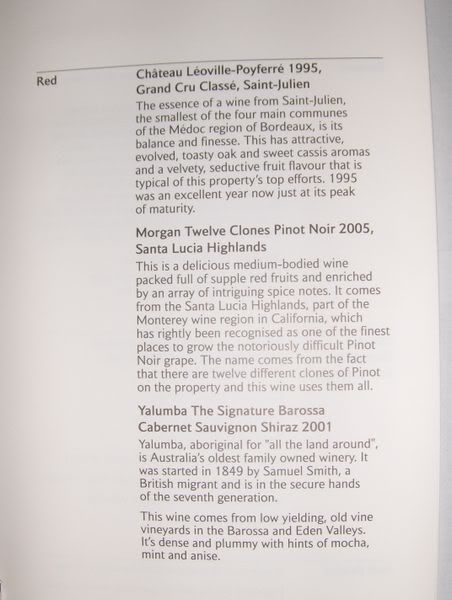 Red

Château Léoville-Poyferré 1995, Grand Cru Classé, Saint-Julien

The essence of a wine from Saint-Julien, the smallest of the four main communes of the Médoc region of Bordeaux, is its balance and finesse. This has attractive, evolved, toasty oak and sweet cassis aromas and a velvety, seductive fruit flavour that is typical of this property's top efforts. 1995 was an excellent year now just at its peak of maturity.

Morgan Twelve Clones Pinot Noir 2005, Santa Lucia Highlands

This is a delicious medium-bodied wine packed full of supple red fruits and enriched by an array of intriguing spice notes. It comes from the Santa Lucia Highlands, part of the Monterey wine region in California, which has rightly been recognised as one of the finest places to grow the notoriously difficult Pinot Noir grape. The name comes from the fact that there are twelve different clones of Pinot on the property and this wine uses them all.

Yalumba The Signature Barossa Cabernet Sauvignon Shiraz 2001

Yalumba, aboriginal for "all the land around", is Australia's oldest family owned winery. It was started in 1849 by Samuel Smith, a British migrant and is in the secure hands of the seventh generation.

This wine comes from low yielding, old vine vineyards in the Barossa and Eden Valleys. It's dense and plummy with hints of mocha, mint and anise.